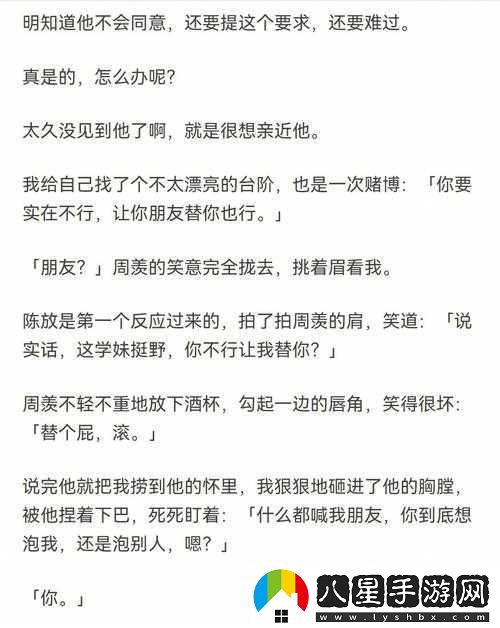 明知道他不会同意，还要提这个要求，还要难过。

真是的，怎么办呢？

太久没见到他了啊，就是很想亲近他。

我给自己找了个不太漂亮的台阶，也是一次赌博：「你要实在不行，让你朋友替你也行。」

「朋友？」周羡的笑意完全拢去，挑着眉看我。

陈放是第一个反应过来的，拍了拍周羡的肩，笑道：「说实话，这学妹挺野，你不行让我替你？」

周羡不轻不重地放下酒杯，勾起一边的唇角，笑得很坏：「替个屁，滚。」

说完他就把我捞到他的怀里，我狠狠地砸进了他的胸膛，被他捏着下巴，死死盯着：「什么都喊我朋友，你到底想泡我，还是泡别人，嗯？」

「你。」

八星手游网
www.lyshbx.com